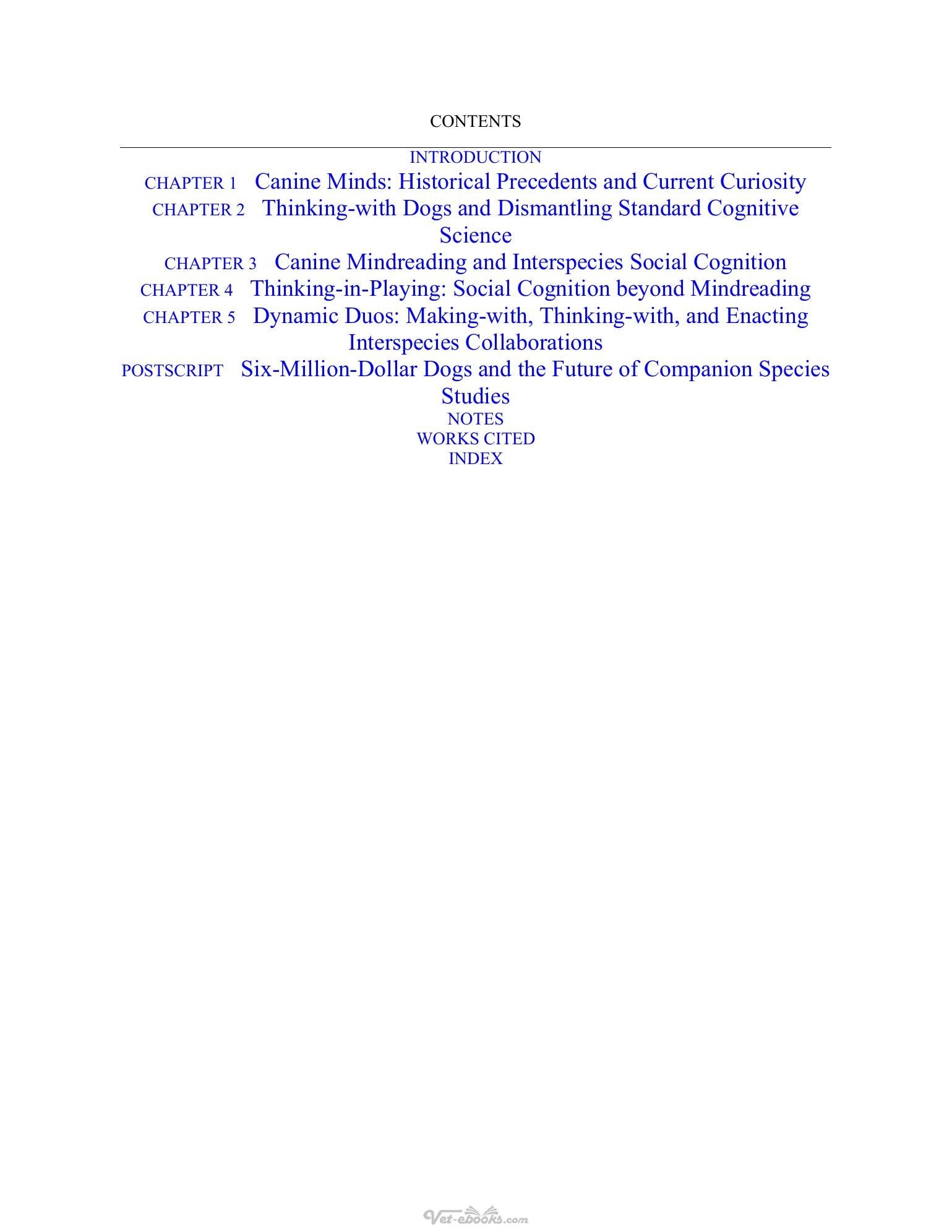 CONTENTS

INTRODUCTION

CHAPTER 1 Canine Minds: Historical Precedents and Current Curiosity

CHAPTER 2 Thinking-with Dogs and Dismantling Standard Cognitive Science

CHAPTER 3 Canine Mindreading and Interspecies Social Cognition

CHAPTER 4 Thinking-in-Playing: Social Cognition beyond Mindreading

CHAPTER 5 Dynamic Duos: Making-with, Thinking-with, and Enacting Interspecies Collaborations

POSTSCRIPT Six-Million-Dollar Dogs and the Future of Companion Species Studies

NOTES

WORKS CITED

INDEX

Vet-ebooks.com